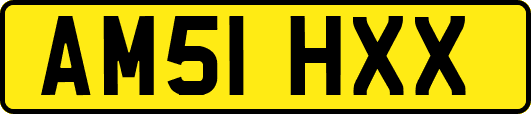 AM51 HXX